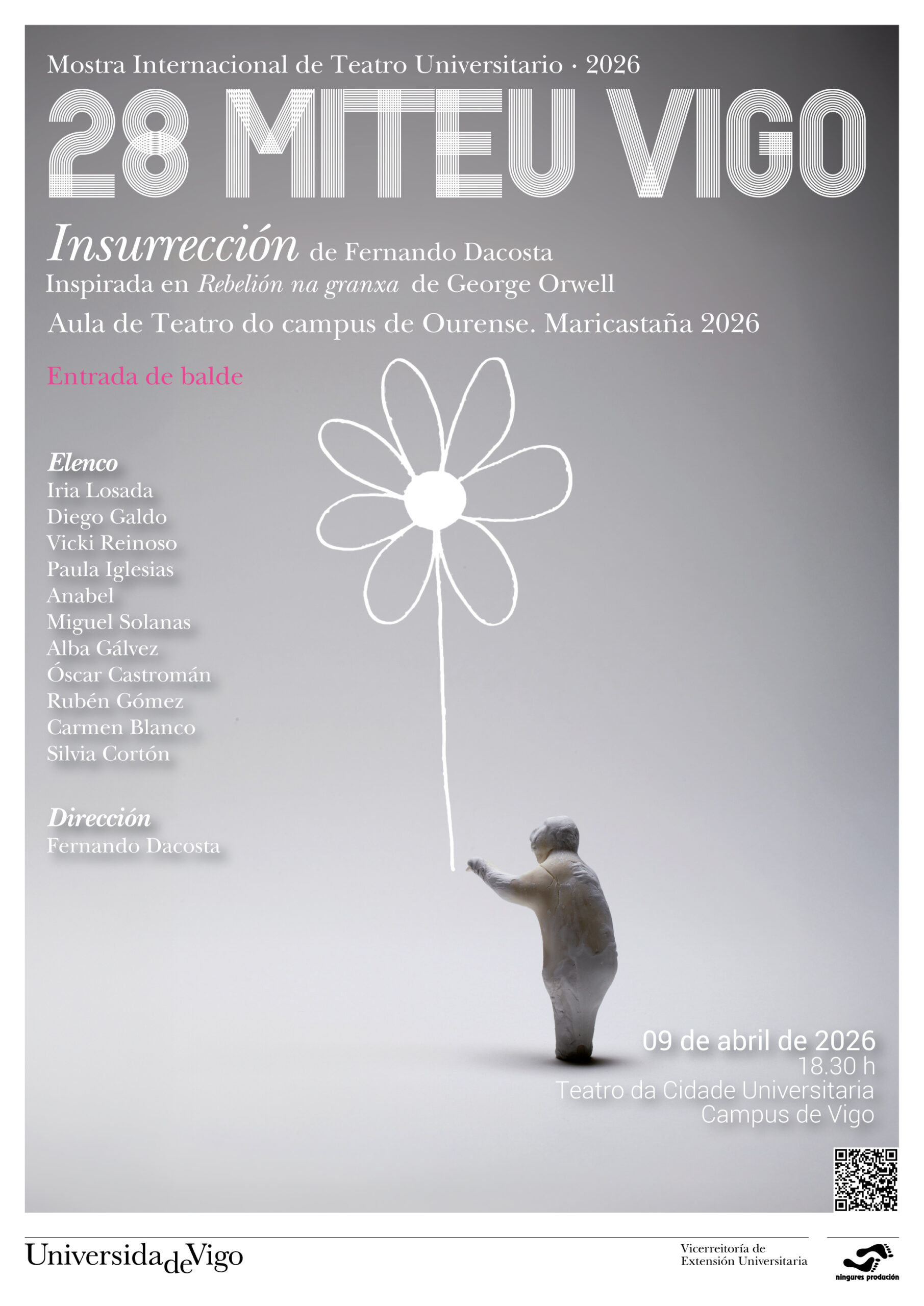 Mostra Internacional de Teatro Universitario · 2026

28 MITEU VIGO

Insurrección de Fernando Dacosta
Inspirada en Rebelión na granxa de George Orwell
Aula de Teatro do campus de Ourense. Maricastaña 2026

Entrada de balde

Elenco
Iria Losada
Diego Galdo
Vicki Reinoso
Paula Iglesias
Anabel
Miguel Solanas
Alba Gálvez
Óscar Castromán
Rubén Gómez
Carmen Blanco
Silvia Cortón

Dirección
Fernando Dacosta

09 de abril de 2026
18.30 h
Teatro da Cidade Universitaria
Campus de Vigo

UniversidadeVigo

Vicerreitoría de Extensión Universitaria

ningures produción